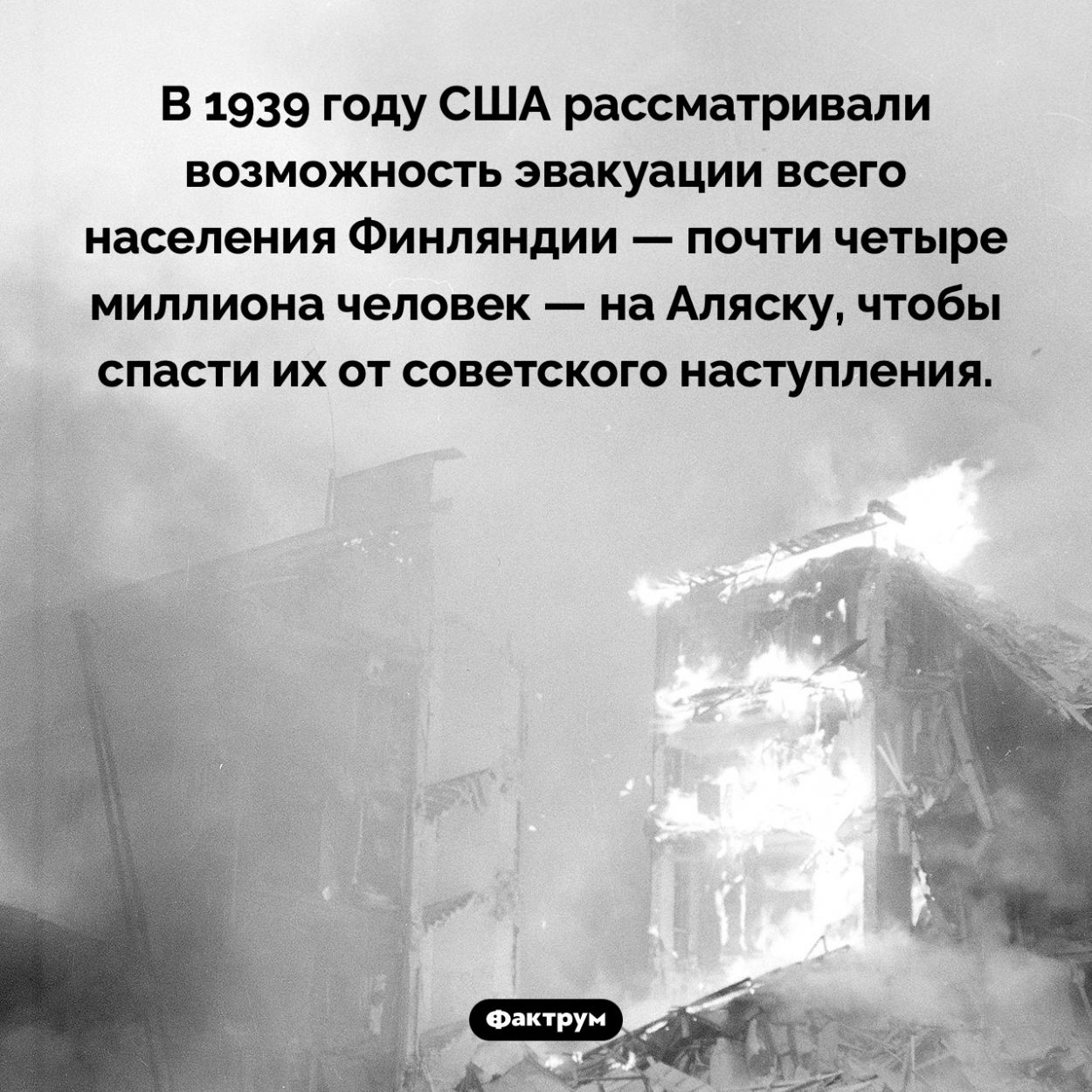 В 1939 году США рассматривали возможность эвакуации всего населения Финляндии — почти четыре миллиона человек — на Аляску, чтобы спасти их от советского наступления.

Фактрум